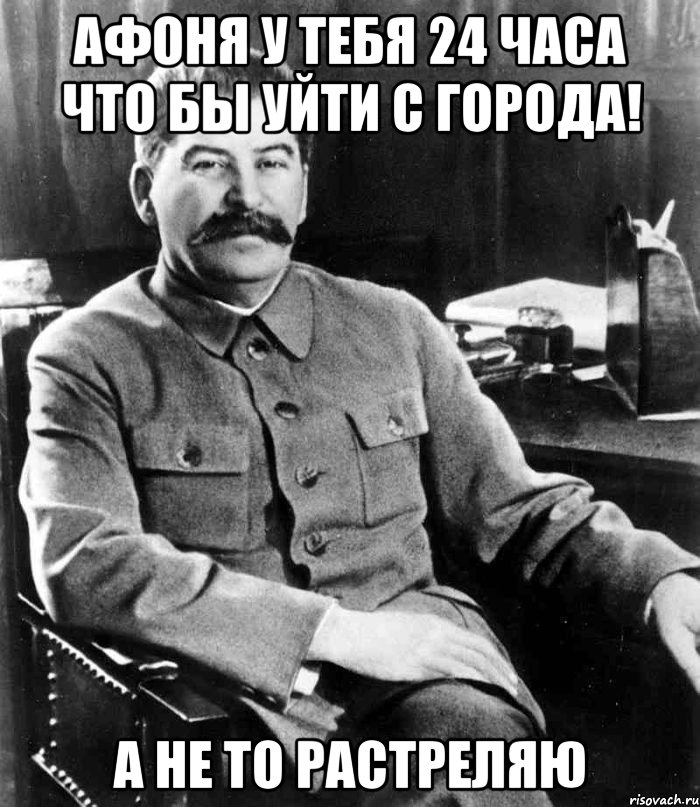 АФОНЯ У ТЕБЯ 24 ЧАСА ЧТО БЫ УЙТИ С ГОРОДА!

А НЕ ТО РАСТРЕЛЯЮ

risovach.ru